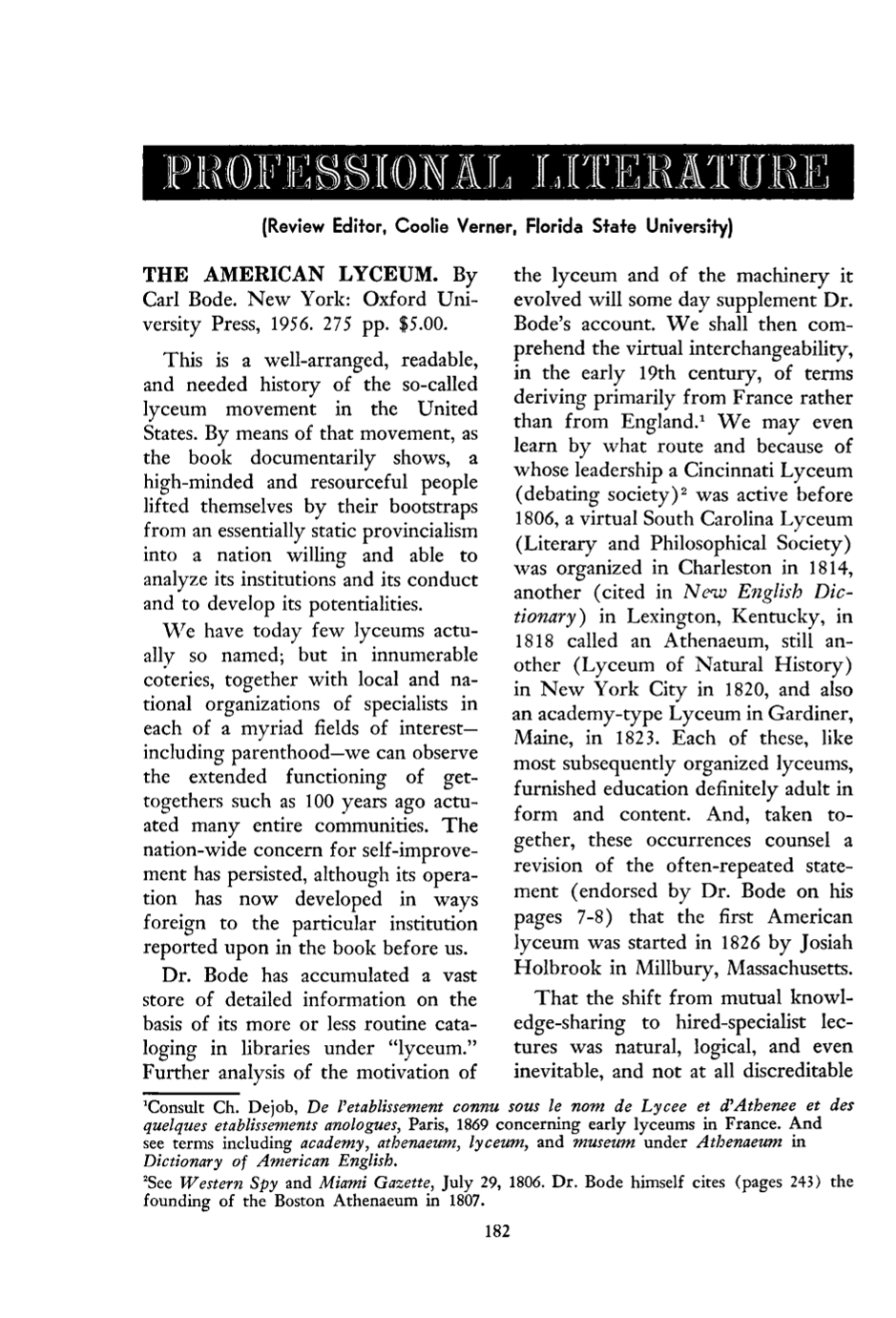 PROFESSIONAL LITERATURE

(Review Editor, Coolie Verner, Florida State University)

THE AMERICAN LYCEUM. By Carl Bode. New York: Oxford University Press, 1956. 275 pp. $5.00.

This is a well-arranged, readable, and needed history of the so-called lyceum movement in the United States. By means of that movement, as the book documentarily shows, a high-minded and resourceful people lifted themselves by their bootstraps from an essentially static provincialism into a nation willing and able to analyze its institutions and its conduct and to develop its potentialities.

We have today few lyceums actually so named; but in innumerable coteries, together with local and national organizations of specialists in each of a myriad fields of interest—including parenthood—we can observe the extended functioning of get-togethers such as 100 years ago actuated many entire communities. The nation-wide concern for self-improvement has persisted, although its operation has now developed in ways foreign to the particular institution reported upon in the book before us.

Dr. Bode has accumulated a vast store of detailed information on the basis of its more or less routine cataloging in libraries under "lyceum." Further analysis of the motivation of the lyceum and of the machinery it evolved will some day supplement Dr. Bode's account. We shall then comprehend the virtual interchangeability, in the early 19th century, of terms deriving primarily from France rather than from England.$^{1}$ We may even learn by what route and because of whose leadership a Cincinnati Lyceum (debating society)$^{2}$ was active before 1806, a virtual South Carolina Lyceum (Literary and Philosophical Society) was organized in Charleston in 1814, another (cited in New English Dictionary) in Lexington, Kentucky, in 1818 called an Athenaeum, still another (Lyceum of Natural History) in New York City in 1820, and also an academy-type Lyceum in Gardiner, Maine, in 1823. Each of these, like most subsequently organized lyceums, furnished education definitely adult in form and content. And, taken together, these occurrences counsel a revision of the often-repeated statement (endorsed by Dr. Bode on his pages 7-8) that the first American lyceum was started in 1826 by Josiah Holbrook in Millbury, Massachusetts.

That the shift from mutual knowledge-sharing to hired-specialist lectures was natural, logical, and even inevitable, and not at all discreditable

$^{1}$Consult Ch. Dejob, De l'etablissement connu sous le nom de Lycee et d'Athenee et des quelques etablissements anologues, Paris, 1869 concerning early lyceums in France. And see terms including academy, athenaeum, lyceum, and museum under Athenaeum in Dictionary of American English.

$^{2}$See Western Spy and Miami Gazette, July 29, 1806. Dr. Bode himself cites (pages 243) the founding of the Boston Athenaeum in 1807.

182